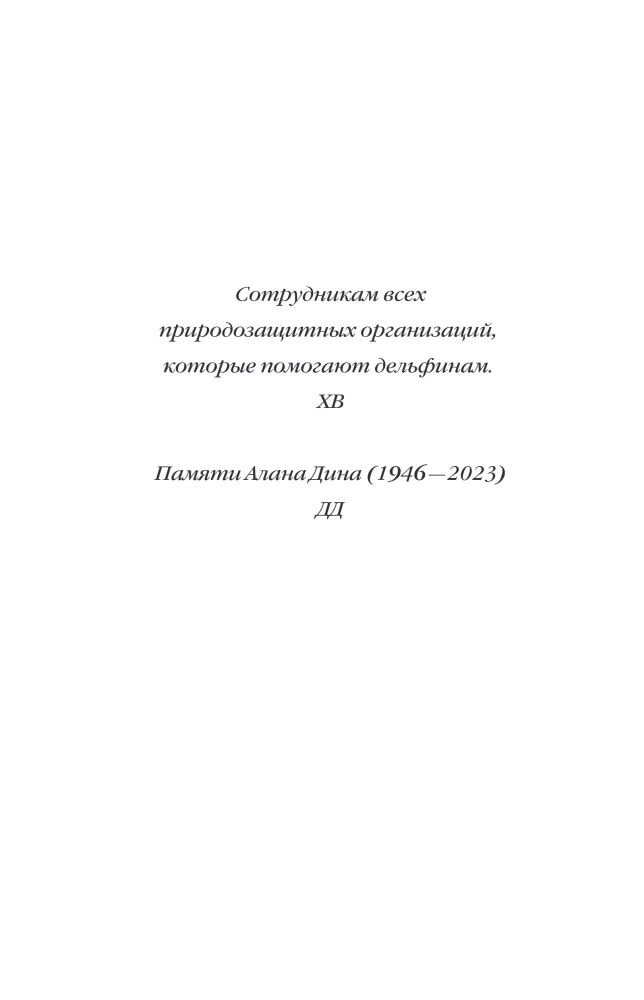 Сотрудникам всех природозащитных организаций, которые помогают дельфинам.
ХВ

Памяти Алана Дина (1946—2023)
ДД